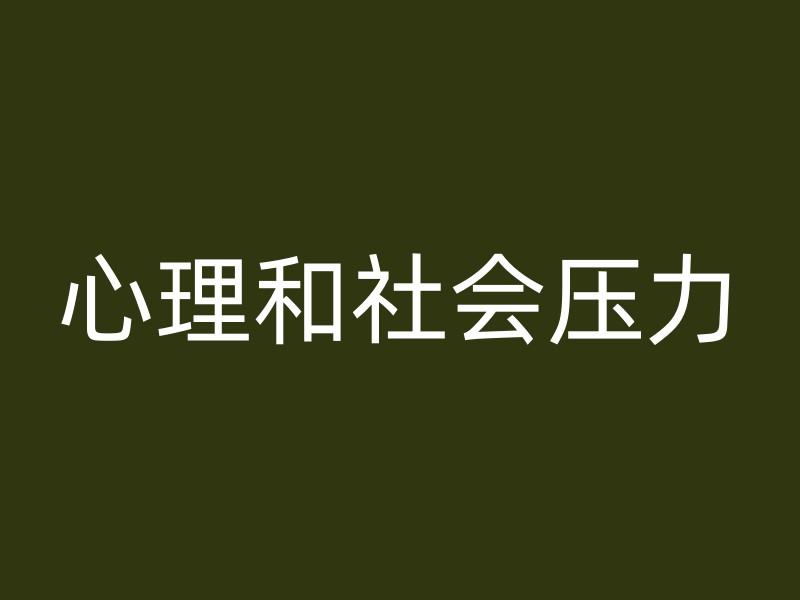 心理和社会压力